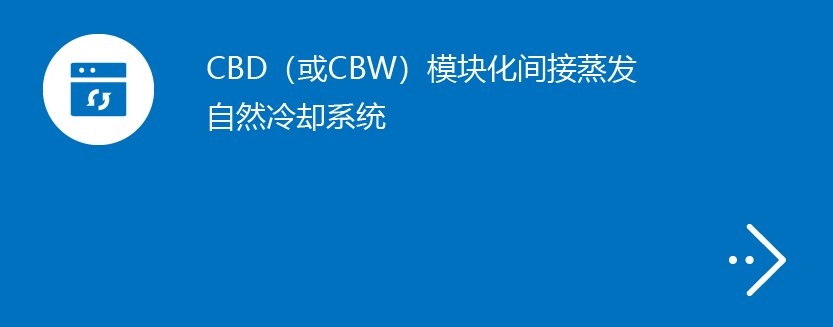 CBD（或CBW）模块化间接蒸发自然冷却系统